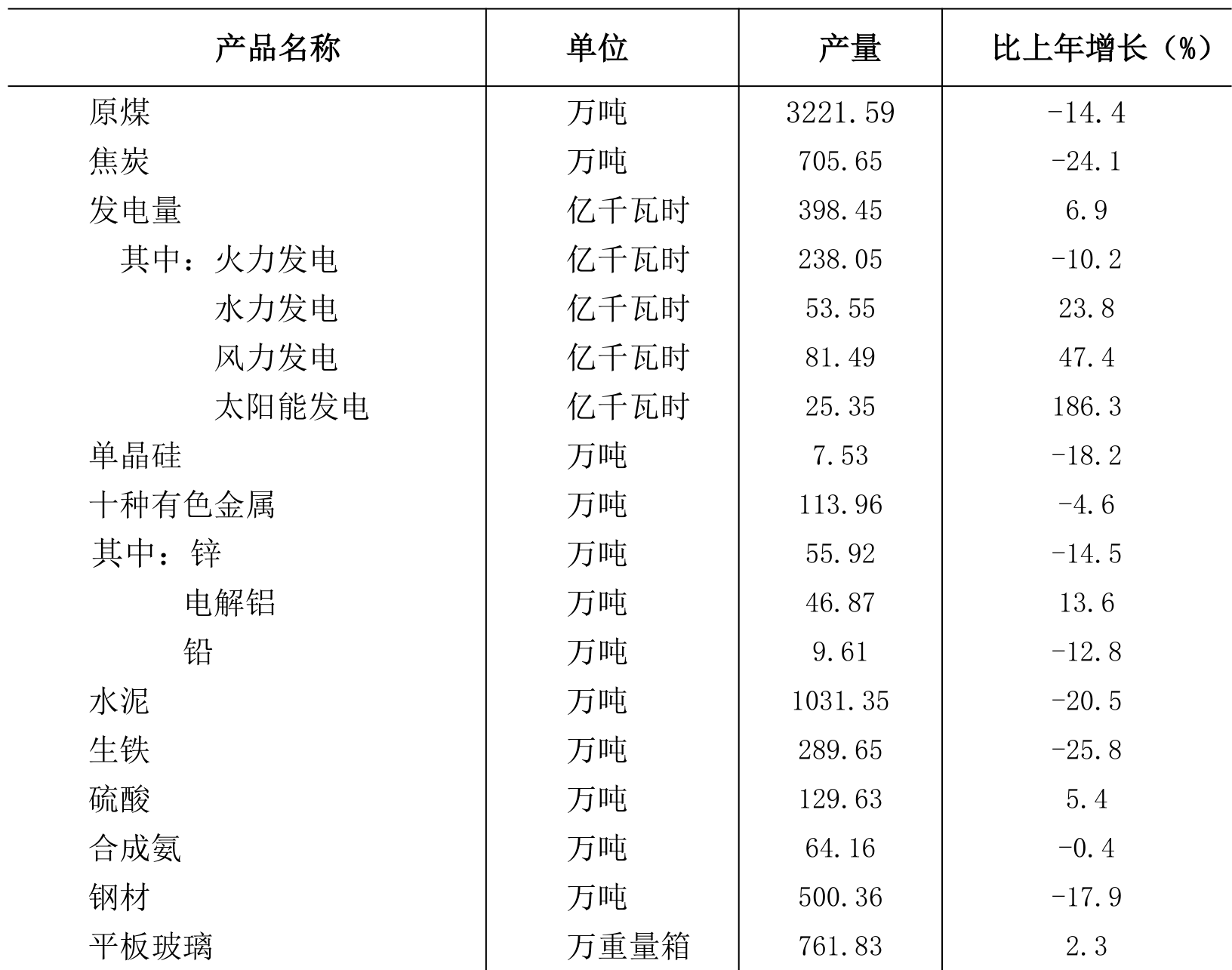 | 产品名称 | 单位 | 产量 | 比上年增长（%） |
|---|---|---|---|
| 原煤 | 万吨 | 3221.59 | -14.4 |
| 焦炭 | 万吨 | 705.65 | -24.1 |
| 发电量 | 亿千瓦时 | 398.45 | 6.9 |
| 其中：火力发电 | 亿千瓦时 | 238.05 | -10.2 |
| 水力发电 | 亿千瓦时 | 53.55 | 23.8 |
| 风力发电 | 亿千瓦时 | 81.49 | 47.4 |
| 太阳能发电 | 亿千瓦时 | 25.35 | 186.3 |
| 单晶硅 | 万吨 | 7.53 | -18.2 |
| 十种有色金属 | 万吨 | 113.96 | -4.6 |
| 其中：锌 | 万吨 | 55.92 | -14.5 |
| 电解铝 | 万吨 | 46.87 | 13.6 |
| 铅 | 万吨 | 9.61 | -12.8 |
| 水泥 | 万吨 | 1031.35 | -20.5 |
| 生铁 | 万吨 | 289.65 | -25.8 |
| 硫酸 | 万吨 | 129.63 | 5.4 |
| 合成氨 | 万吨 | 64.16 | -0.4 |
| 钢材 | 万吨 | 500.36 | -17.9 |
| 平板玻璃 | 万重量箱 | 761.83 | 2.3 |